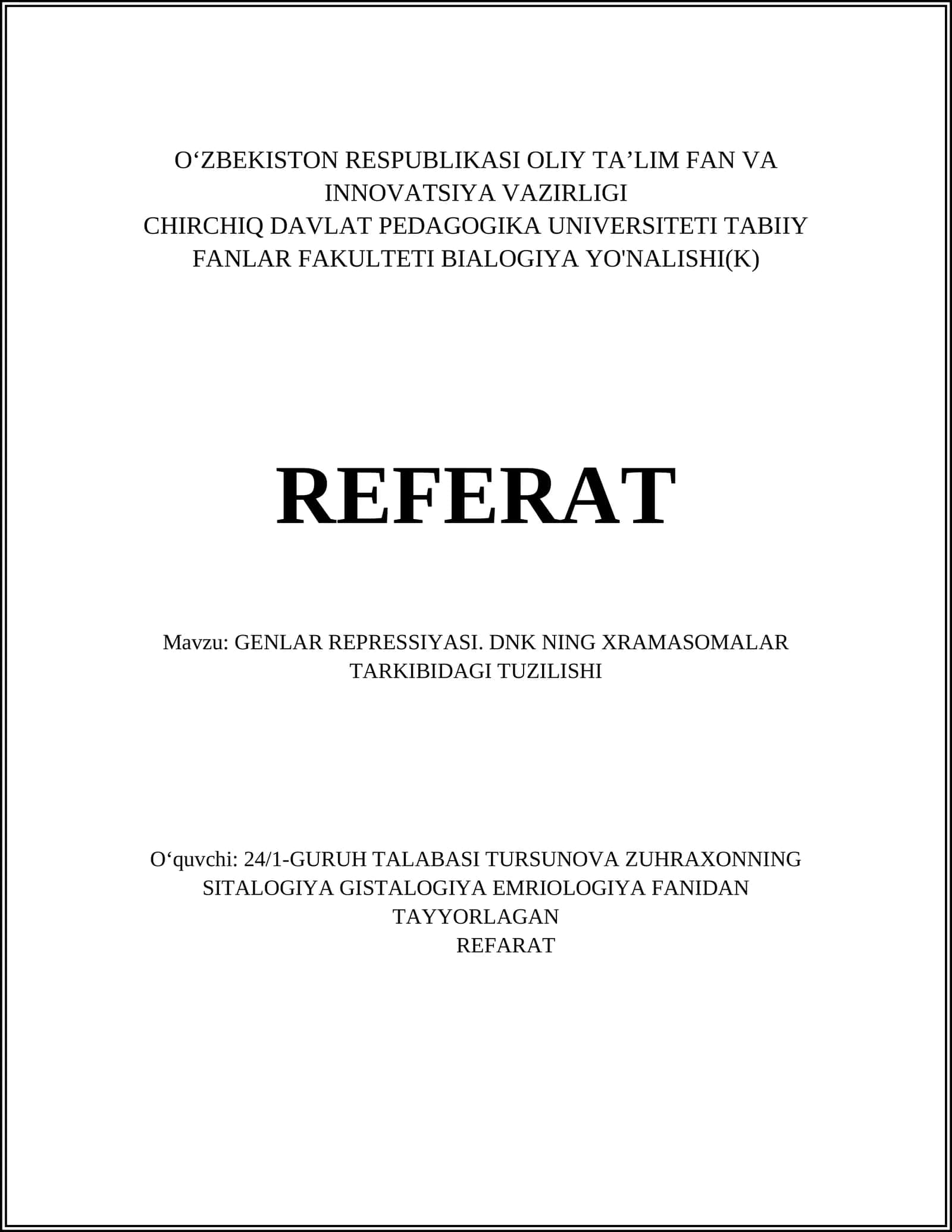 O‘ZBEKISTON RESPUBLIKASI OLIY TA’LIM FAN VA INNOVATSIYA VAZIRLIGI
CHIRCHIQ DAVLAT PEDAGOGIKA UNIVERSITETI TABIIY FANLAR FAKULTETI BIALOGIYA YO'NALISHI(K)

REFERAT

Mavzu: GENLAR REPRESSIYASI. DNK NING XRAMASOMALAR TARKIBIDAGI TUZILISHI

O‘quvchi: 24/1-GURUH TALABASI TURSUNOVA ZUHRAXONNING SITALOGIYA GISTALOGIYA EMRIOLOGIYA FANIDAN TAYYORLAGAN
REFARAT